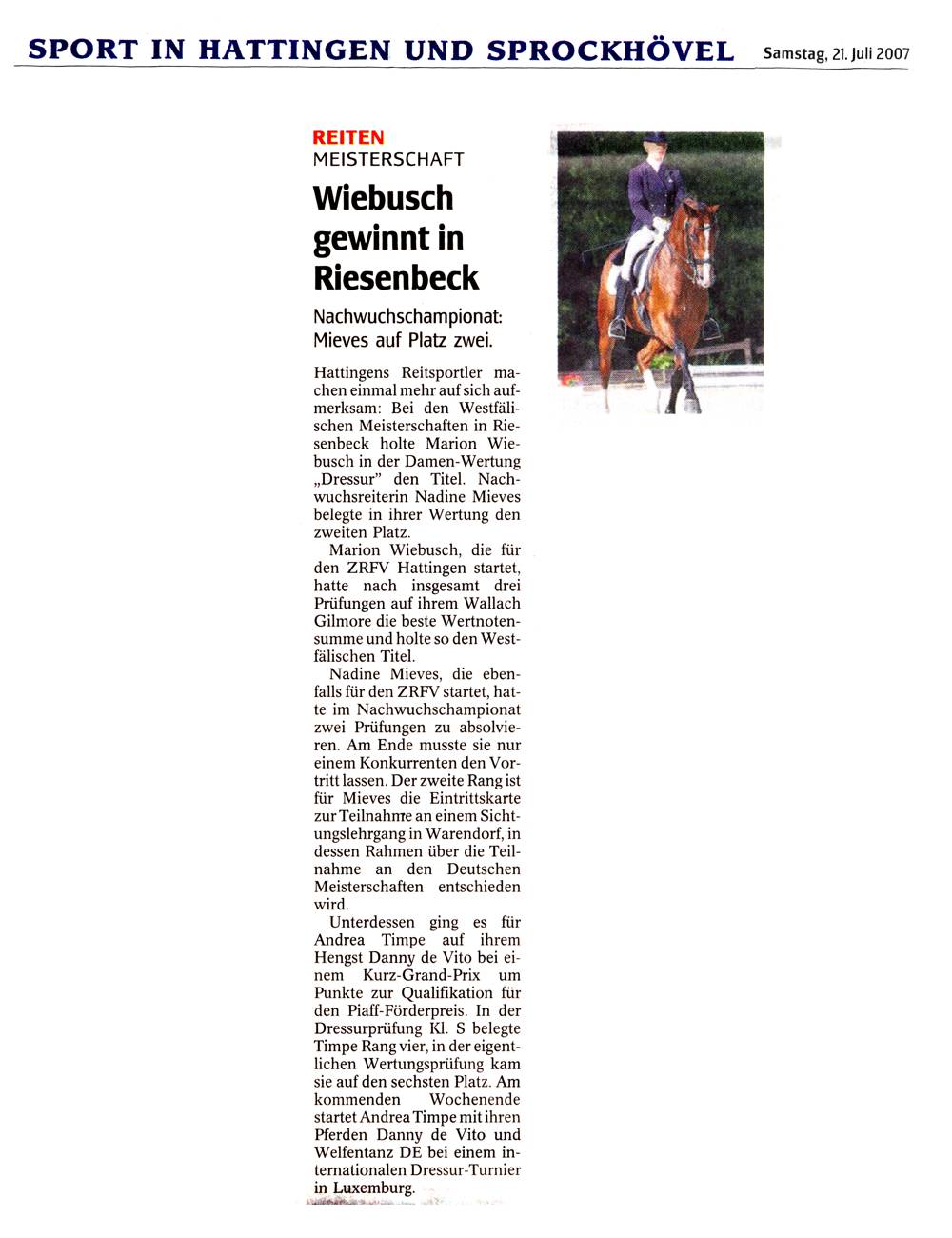 SPORT IN HATTINGEN UND SPROCKHÖVEL Samstag, 21. Juli 2007

REITEN
MEISTERSCHAFT

Wiebusch gewinnt in Riesenbeck

Nachwuchschampionat: Mieves auf Platz zwei.

Hattingens Reitsportler machen einmal mehr auf sich aufmerksam: Bei den Westfälischen Meisterschaften in Riesenbeck holte Marion Wiebusch in der Damen-Wertung „Dressur" den Titel. Nachwuchsreiterin Nadine Mieves belegte in ihrer Wertung den zweiten Platz.

Marion Wiebusch, die für den ZRFV Hattingen startet, hatte nach insgesamt drei Prüfungen auf ihrem Wallach Gilmore die beste Wertnotensumme und holte so den Westfälischen Titel.

Nadine Mieves, die ebenfalls für den ZRFV startet, hatte im Nachwuchschampionat zwei Prüfungen zu absolvieren. Am Ende musste sie nur einem Konkurrenten den Vortritt lassen. Der zweite Rang ist für Mieves die Eintrittskarte zur Teilnahme an einem Sichtungslehrgang in Warendorf, in dessen Rahmen über die Teilnahme an den Deutschen Meisterschaften entschieden wird.

Unterdessen ging es für Andrea Timpe auf ihrem Hengst Danny de Vito bei einem Kurz-Grand-Prix um Punkte zur Qualifikation für den Piaff-Förderpreis. In der Dressurprüfung Kl. S belegte Timpe Rang vier, in der eigentlichen Wertungsprüfung kam sie auf den sechsten Platz. Am kommenden Wochenende startet Andrea Timpe mit ihren Pferden Danny de Vito und Welfentanz DE bei einem internationalen Dressur-Turnier in Luxemburg.